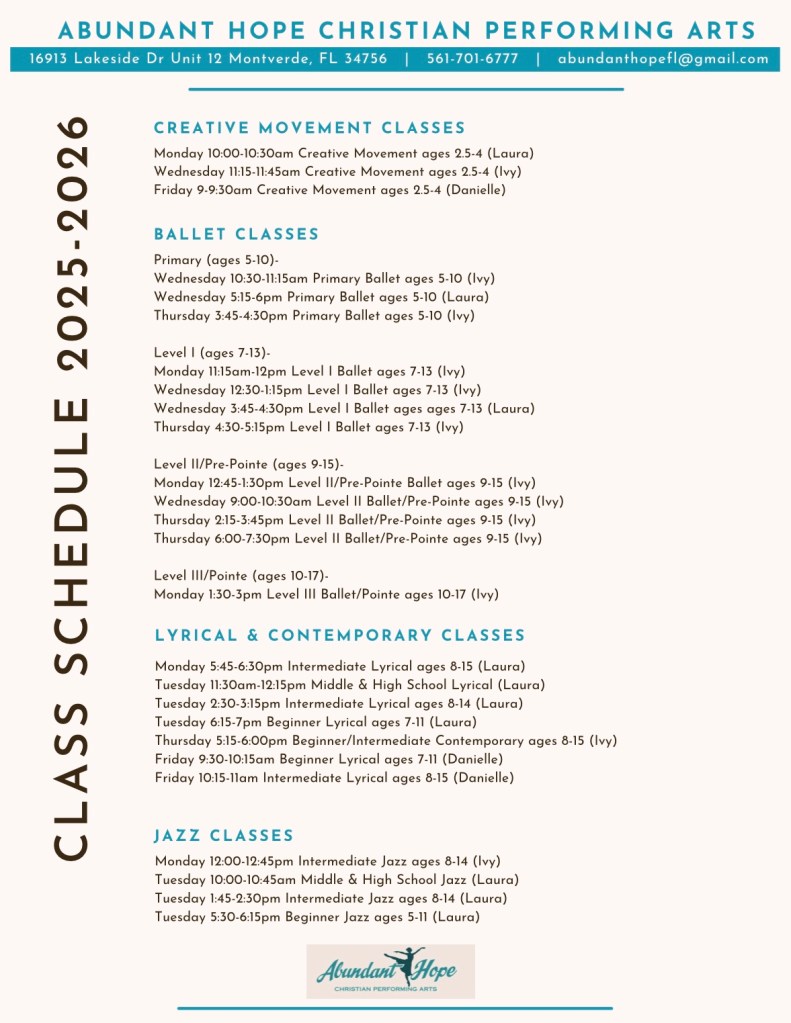 ABUNDANT HOPE CHRISTIAN PERFORMING ARTS

16913 Lakeside Dr Unit 12 Montverde, FL 34756 | 561-701-6777 | abundanthopefl@gmail.com

CLASS SCHEDULE 2025-2026

CREATIVE MOVEMENT CLASSES

Monday 10:00-10:30am Creative Movement ages 2.5-4 (Laura)
Wednesday 11:15-11:45am Creative Movement ages 2.5-4 (Ivy)
Friday 9-9:30am Creative Movement ages 2.5-4 (Danielle)

BALLET CLASSES

Primary (ages 5-10)-
Wednesday 10:30-11:15am Primary Ballet ages 5-10 (Ivy)
Wednesday 5:15-6pm Primary Ballet ages 5-10 (Laura)
Thursday 3:45-4:30pm Primary Ballet ages 5-10 (Ivy)

Level I (ages 7-13)-
Monday 11:15am-12pm Level I Ballet ages 7-13 (Ivy)
Wednesday 12:30-1:15pm Level I Ballet ages 7-13 (Ivy)
Wednesday 3:45-4:30pm Level I Ballet ages ages 7-13 (Laura)
Thursday 4:30-5:15pm Level I Ballet ages 7-13 (Ivy)

Level II/Pre-Pointe (ages 9-15)-
Monday 12:45-1:30pm Level II/Pre-Pointe Ballet ages 9-15 (Ivy)
Wednesday 9:00-10:30am Level II Ballet/Pre-Pointe ages 9-15 (Ivy)
Thursday 2:15-3:45pm Level II Ballet/Pre-Pointe ages 9-15 (Ivy)
Thursday 6:00-7:30pm Level II Ballet/Pre-Pointe ages 9-15 (Ivy)

Level III/Pointe (ages 10-17)-
Monday 1:30-3pm Level III Ballet/Pointe ages 10-17 (Ivy)

LYRICAL & CONTEMPORARY CLASSES

Monday 5:45-6:30pm Intermediate Lyrical ages 8-15 (Laura)
Tuesday 11:30am-12:15pm Middle & High School Lyrical (Laura)
Tuesday 2:30-3:15pm Intermediate Lyrical ages 8-14 (Laura)
Tuesday 6:15-7pm Beginner Lyrical ages 7-11 (Laura)
Thursday 5:15-6:00pm Beginner/Intermediate Contemporary ages 8-15 (Ivy)
Friday 9:30-10:15am Beginner Lyrical ages 7-11 (Danielle)
Friday 10:15-11am Intermediate Lyrical ages 8-15 (Danielle)

JAZZ CLASSES

Monday 12:00-12:45pm Intermediate Jazz ages 8-14 (Ivy)
Tuesday 10:00-10:45am Middle & High School Jazz (Laura)
Tuesday 1:45-2:30pm Intermediate Jazz ages 8-14 (Laura)
Tuesday 5:30-6:15pm Beginner Jazz ages 5-11 (Laura)

Abundant Hope
CHRISTIAN PERFORMING ARTS